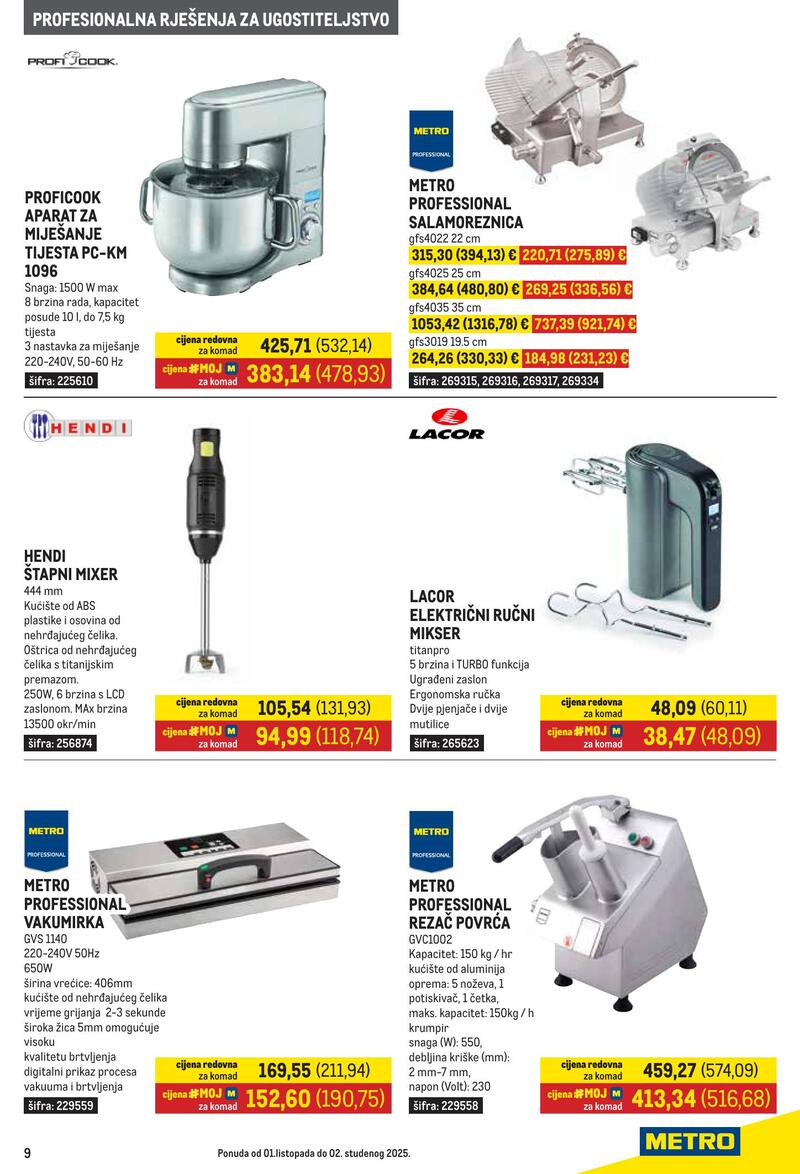 PROFESIONALNA RJEŠENJA ZA UGOSTITELJSTVO

PROFI COOK

PROFICOOK APARAT ZA MIJEŠANJE TIJESTA PC-KM 1096
Snaga: 1500 W max
8 brzina rada, kapacitet posude 10 l, do 7,5 kg tijesta
3 nastavka za miješanje
220-240V, 50-60 Hz
šifra: 225610

cijena redovna za komad 425,71 (532,14)
cijena #MOJ M za komad 383,14 (478,93)

METRO PROFESSIONAL

METRO PROFESSIONAL SALAMOREZNICA
gfs4022 22 cm
315,30 (394,13) € 220,71 (275,89) €
gfs4025 25 cm
384,64 (480,80) € 269,25 (336,56) €
gfs4035 35 cm
1053,42 (1316,78) € 737,39 (921,74) €
gfs3019 19.5 cm
264,26 (330,33) € 184,98 (231,23) €
šifra: 269315, 269316, 269317, 269334

HENDI

HENDI ŠTAPNI MIXER
444 mm
Kućište od ABS plastike i osovina od nehrđajućeg čelika. Oštrica od nehrđajućeg čelika s titanijskim premazom.
250W, 6 brzina s LCD zaslonom. MAx brzina 13500 okr/min
šifra: 256874

cijena redovna za komad 105,54 (131,93)
cijena #MOJ M za komad 94,99 (118,74)

LACOR

LACOR ELEKTRIČNI RUČNI MIKSER
titanpro
5 brzina i TURBO funkcija
Ugrađeni zaslon
Ergonomska ručka
Dvije pjenjače i dvije mutilice
šifra: 265623

cijena redovna za komad 48,09 (60,11)
cijena #MOJ M za komad 38,47 (48,09)

METRO PROFESSIONAL

METRO PROFESSIONAL VAKUMIRKA
GVS 1140
220-240V 50Hz
650W
širina vrećice: 406mm
kućište od nehrđajućeg čelika
vrijeme grijanja 2-3 sekunde
široka žica 5mm omogućuje visoku kvalitetu brtvljenja
digitalni prikaz procesa vakuuma i brtvljenja
šifra: 229559

cijena redovna za komad 169,55 (211,94)
cijena #MOJ M za komad 152,60 (190,75)

METRO PROFESSIONAL

METRO PROFESSIONAL REZAČ POVRĆA
GVC1002
Kapacitet: 150 kg / hr
kućište od aluminija
oprema: 5 noževa, 1 potiskivač, 1 četka,
maks. kapacitet: 150kg / h krumpir
snaga (W): 550,
debljina kriške (mm): 2 mm-7 mm,
napon (Volt): 230
šifra: 229558

cijena redovna za komad 459,27 (574,09)
cijena #MOJ M za komad 413,34 (516,68)

9
Ponuda od 01.listopada do 02. studenog 2025.
METRO